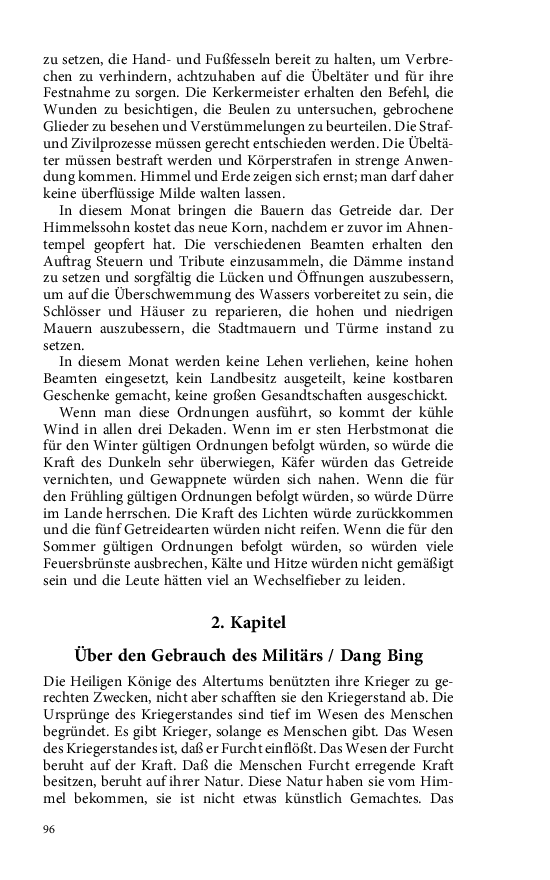 zu setzen, die Hand- und Fußfesseln bereit zu halten, um Verbrechen zu verhindern, achtzuhaben auf die Übeltäter und für ihre Festnahme zu sorgen. Die Kerkermeister erhalten den Befehl, die Wunden zu besichtigen, die Beulen zu untersuchen, gebrochene Glieder zu besehen und Verstümmelungen zu beurteilen. Die Straf- und Zivilprozesse müssen gerecht entschieden werden. Die Übeltäter müssen bestraft werden und Körperstrafen in strenge Anwendung kommen. Himmel und Erde zeigen sich ernst; man darf daher keine überflüssige Milde walten lassen.

In diesem Monat bringen die Bauern das Getreide dar. Der Himmelssohn kostet das neue Korn, nachdem er zuvor im Ahnentempel geopfert hat. Die verschiedenen Beamten erhalten den Auftrag Steuern und Tribute einzusammeln, die Dämme instand zu setzen und sorgfältig die Lücken und Öffnungen auszubessern, um auf die Überschwemmung des Wassers vorbereitet zu sein, die Schlösser und Häuser zu reparieren, die hohen und niedrigen Mauern auszubessern, die Stadtmauern und Türme instand zu setzen.

In diesem Monat werden keine Lehen verliehen, keine hohen Beamten eingesetzt, kein Landbesitz ausgeteilt, keine kostbaren Geschenke gemacht, keine großen Gesandtschaften ausgeschickt.

Wenn man diese Ordnungen ausführt, so kommt der kühle Wind in allen drei Dekaden. Wenn im er sten Herbstmonat die für den Winter gültigen Ordnungen befolgt würden, so würde die Kraft des Dunkeln sehr überwiegen, Käfer würden das Getreide vernichten, und Gewappnete würden sich nahen. Wenn die für den Frühling gültigen Ordnungen befolgt würden, so würde Dürre im Lande herrschen. Die Kraft des Lichten würde zurückkommen und die fünf Getreidearten würden nicht reifen. Wenn die für den Sommer gültigen Ordnungen befolgt würden, so würden viele Feuersbrünste ausbrechen, Kälte und Hitze würden nicht gemäßigt sein und die Leute hätten viel an Wechselfieber zu leiden.

2. Kapitel

Über den Gebrauch des Militärs / Dang Bing

Die Heiligen Könige des Altertums benützten ihre Krieger zu gerechten Zwecken, nicht aber schafften sie den Kriegerstand ab. Die Ursprünge des Kriegerstandes sind tief im Wesen des Menschen begründet. Es gibt Krieger, solange es Menschen gibt. Das Wesen des Kriegerstandes ist, daß er Furcht einflößt. Das Wesen der Furcht beruht auf der Kraft. Daß die Menschen Furcht erregende Kraft besitzen, beruht auf ihrer Natur. Diese Natur haben sie vom Himmel bekommen, sie ist nicht etwas künstlich Gemachtes. Das

96